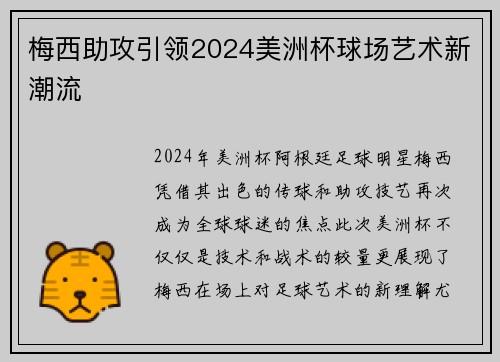 梅西助攻引领2024美洲杯球场艺术新潮流

2024年美洲杯阿根廷足球明星梅西凭借其出色的传球和助攻技艺再次成为全球球迷的焦点此次美洲杯不仅仅是技术和战术的较量更展现了梅西在场上对足球艺术的新理解尤